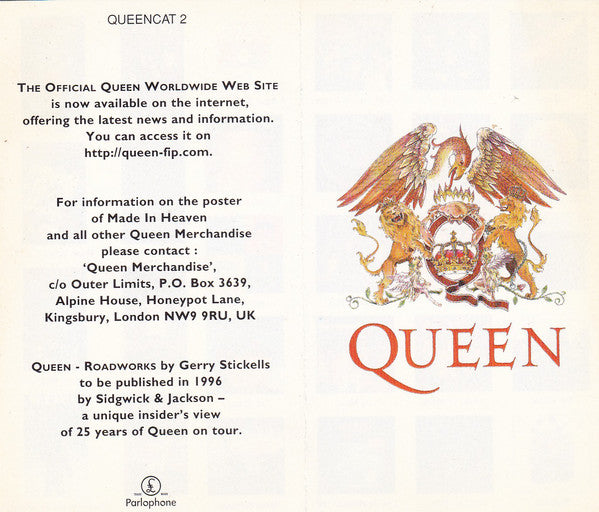 QUEENCAT 2

THE OFFICIAL QUEEN WORLDWIDE WEB SITE is now available on the internet, offering the latest news and information. You can access it on http://queen-fip.com.

For information on the poster of Made In Heaven and all other Queen Merchandise please contact :
'Queen Merchandise',
c/o Outer Limits, P.O. Box 3639,
Alpine House, Honeypot Lane,
Kingsbury, London NW9 9RU, UK

QUEEN - ROADWORKS by Gerry Stickells to be published in 1996 by Sidgwick & Jackson – a unique insider's view of 25 years of Queen on tour.

Parlophone

QUEEN